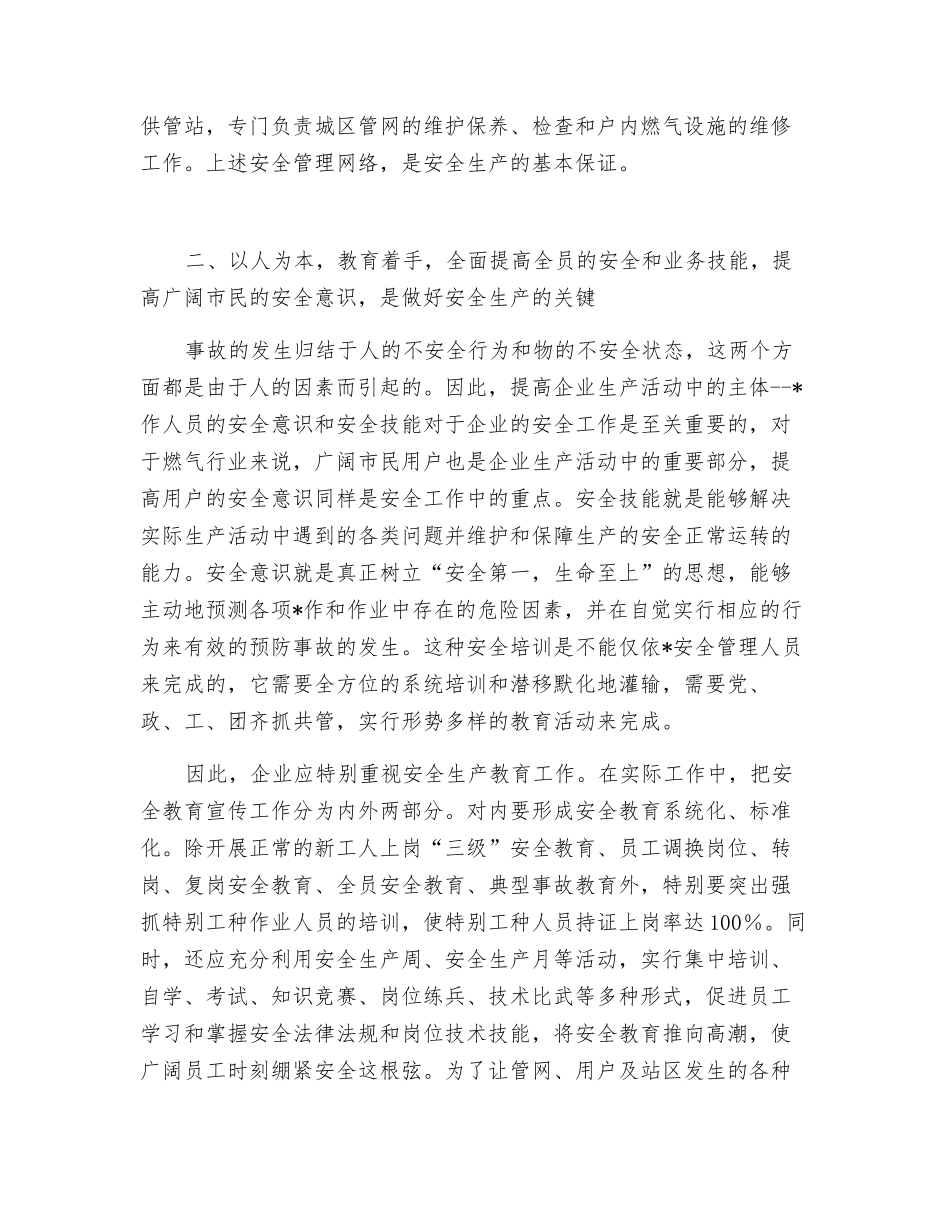 供管站，专门负责城区管网的维护保养、检查和户内燃气设施的维修工作。上述安全管理网络，是安全生产的基本保证。

二、以人为本，教育着手，全面提高全员的安全和业务技能，提高广阔市民的安全意识，是做好安全生产的关键

事故的发生归结于人的不安全行为和物的不安全状态，这两个方面都是由于人的因素而引起的。因此，提高企业生产活动中的主体--*作人员的安全意识和安全技能对于企业的安全工作是至关重要的，对于燃气行业来说，广阔市民用户也是企业生产活动中的重要部分，提高用户的安全意识同样是安全工作中的重点。安全技能就是能够解决实际生产活动中遇到的各类问题并维护和保障生产的安全正常运转的能力。安全意识就是真正树立“安全第一，生命至上”的思想，能够主动地预测各项*作和作业中存在的危险因素，并在自觉实行相应的行为来有效的预防事故的发生。这种安全培训是不能仅依*安全管理人员来完成的，它需要全方位的系统培训和潜移默化地灌输，需要党、政、工、团齐抓共管，实行形势多样的教育活动来完成。

因此，企业应特别重视安全生产教育工作。在实际工作中，把安全教育宣传工作分为内外两部分。对内要形成安全教育系统化、标准化。除开展正常的新工人上岗“三级”安全教育、员工调换岗位、转岗、复岗安全教育、全员安全教育、典型事故教育外，特别要突出强抓特别工种作业人员的培训，使特别工种人员持证上岗率达100%。同时，还应充分利用安全生产周、安全生产月等活动，实行集中培训、自学、考试、知识竞赛、岗位练兵、技术比武等多种形式，促进员工学习和掌握安全法律法规和岗位技术技能，将安全教育推向高潮，使广阔员工时刻绷紧安全这根弦。为了让管网、用户及站区发生的各种